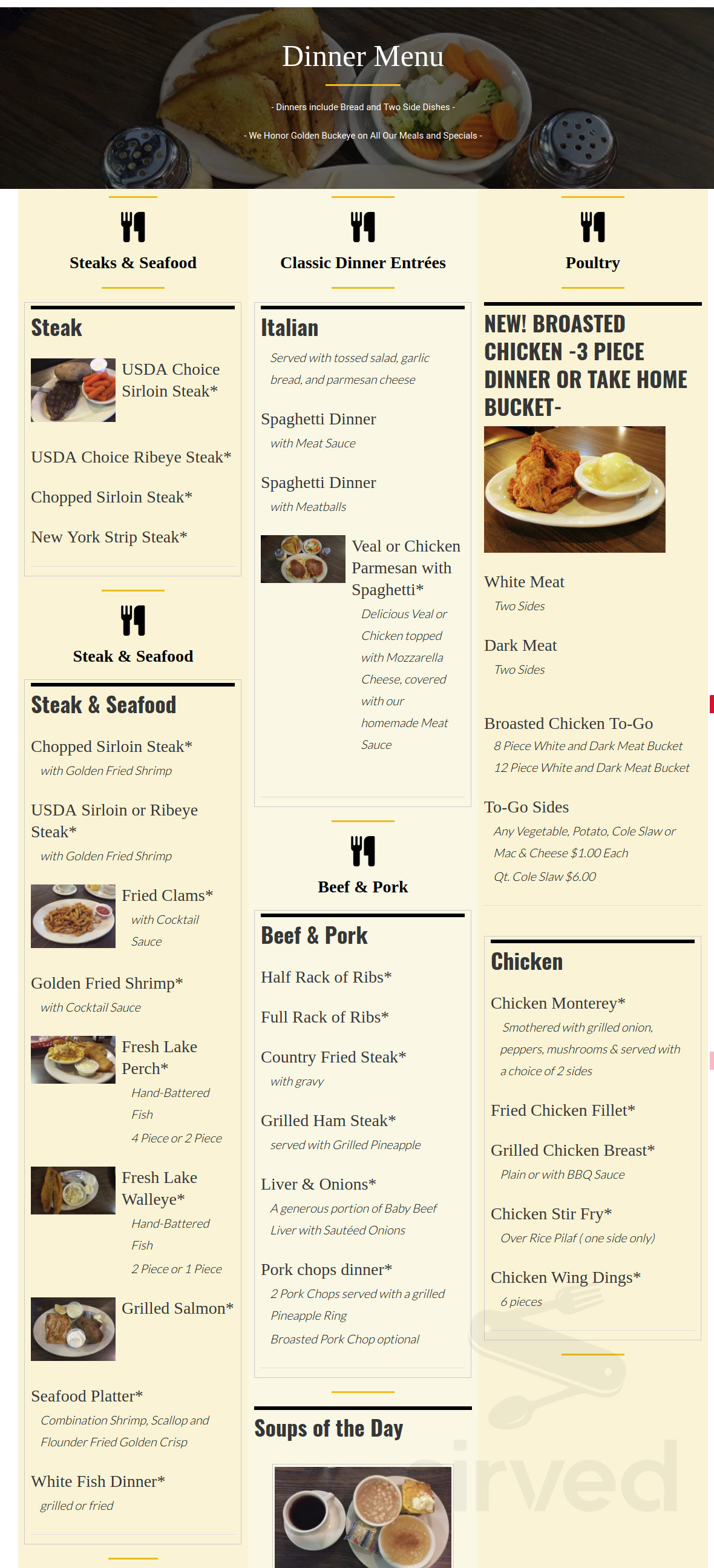 Dinner Menu

- Dinners include Bread and Two Side Dishes -

- We Honor Golden Buckeye on All Our Meals and Specials -

Steaks & Seafood

Steak

USDA Choice Sirloin Steak*

USDA Choice Ribeye Steak*

Chopped Sirloin Steak*

New York Strip Steak*

Steak & Seafood

Steak & Seafood

Chopped Sirloin Steak*
with Golden Fried Shrimp

USDA Sirloin or Ribeye Steak*
with Golden Fried Shrimp

Fried Clams*
with Cocktail Sauce

Golden Fried Shrimp*
with Cocktail Sauce

Fresh Lake Perch*
Hand-Battered Fish
4 Piece or 2 Piece

Fresh Lake Walleye*
Hand-Battered Fish
2 Piece or 1 Piece

Grilled Salmon*

Seafood Platter*
Combination Shrimp, Scallop and Flounder Fried Golden Crisp

White Fish Dinner*
grilled or fried

Classic Dinner Entrées

Italian

Served with tossed salad, garlic bread, and parmesan cheese

Spaghetti Dinner
with Meat Sauce

Spaghetti Dinner
with Meatballs

Veal or Chicken Parmesan with Spaghetti*
Delicious Veal or Chicken topped with Mozzarella Cheese, covered with our homemade Meat Sauce

Beef & Pork

Beef & Pork

Half Rack of Ribs*

Full Rack of Ribs*

Country Fried Steak*
with gravy

Grilled Ham Steak*
served with Grilled Pineapple

Liver & Onions*
A generous portion of Baby Beef Liver with Sautéed Onions

Pork chops dinner*
2 Pork Chops served with a grilled Pineapple Ring
Broasted Pork Chop optional

Soups of the Day

Poultry

NEW! BROASTED CHICKEN -3 PIECE DINNER OR TAKE HOME BUCKET-

White Meat
Two Sides

Dark Meat
Two Sides

Broasted Chicken To-Go
8 Piece White and Dark Meat Bucket
12 Piece White and Dark Meat Bucket

To-Go Sides
Any Vegetable, Potato, Cole Slaw or Mac & Cheese $1.00 Each
Qt. Cole Slaw $6.00

Chicken

Chicken Monterey*
Smothered with grilled onion, peppers, mushrooms & served with a choice of 2 sides

Fried Chicken Fillet*

Grilled Chicken Breast*
Plain or with BBQ Sauce

Chicken Stir Fry*
Over Rice Pilaf ( one side only)

Chicken Wing Dings*
6 pieces

sirved